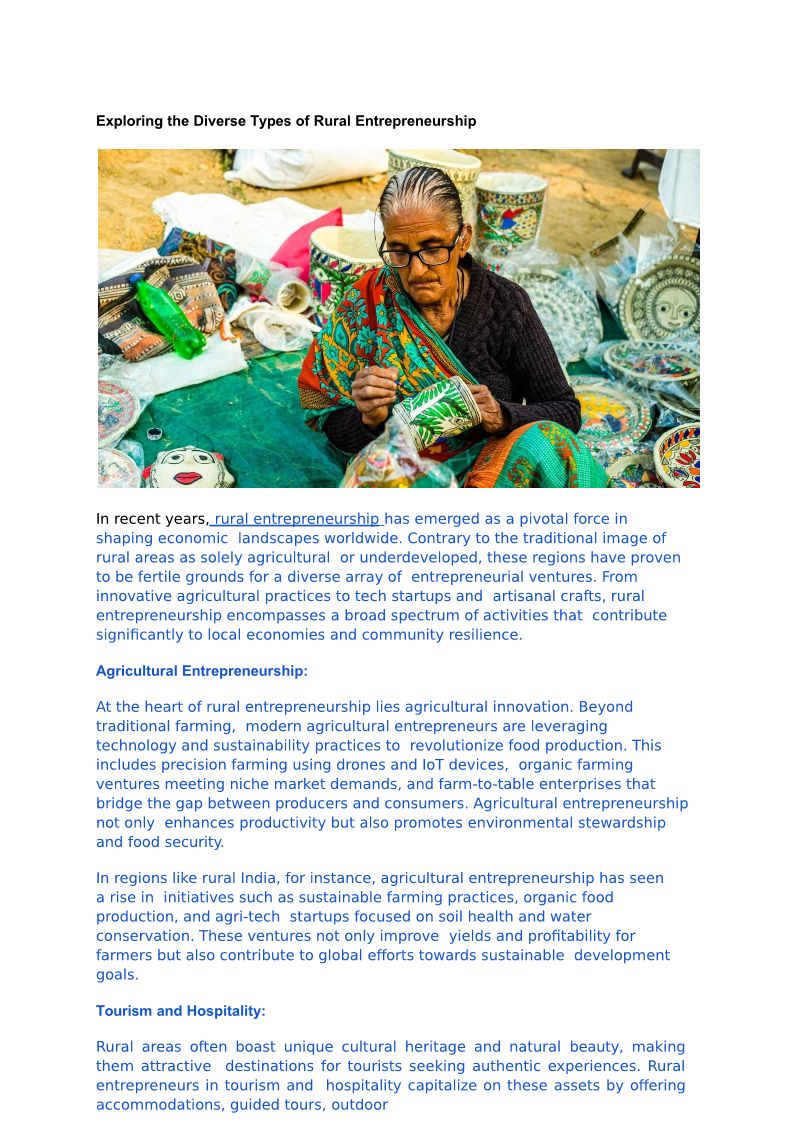 Exploring the Diverse Types of Rural Entrepreneurship

In recent years, rural entrepreneurship has emerged as a pivotal force in shaping economic landscapes worldwide. Contrary to the traditional image of rural areas as solely agricultural or underdeveloped, these regions have proven to be fertile grounds for a diverse array of entrepreneurial ventures. From innovative agricultural practices to tech startups and artisanal crafts, rural entrepreneurship encompasses a broad spectrum of activities that contribute significantly to local economies and community resilience.

Agricultural Entrepreneurship:

At the heart of rural entrepreneurship lies agricultural innovation. Beyond traditional farming, modern agricultural entrepreneurs are leveraging technology and sustainability practices to revolutionize food production. This includes precision farming using drones and IoT devices, organic farming ventures meeting niche market demands, and farm-to-table enterprises that bridge the gap between producers and consumers. Agricultural entrepreneurship not only enhances productivity but also promotes environmental stewardship and food security.

In regions like rural India, for instance, agricultural entrepreneurship has seen a rise in initiatives such as sustainable farming practices, organic food production, and agri-tech startups focused on soil health and water conservation. These ventures not only improve yields and profitability for farmers but also contribute to global efforts towards sustainable development goals.

Tourism and Hospitality:

Rural areas often boast unique cultural heritage and natural beauty, making them attractive destinations for tourists seeking authentic experiences. Rural entrepreneurs in tourism and hospitality capitalize on these assets by offering accommodations, guided tours, outdoor